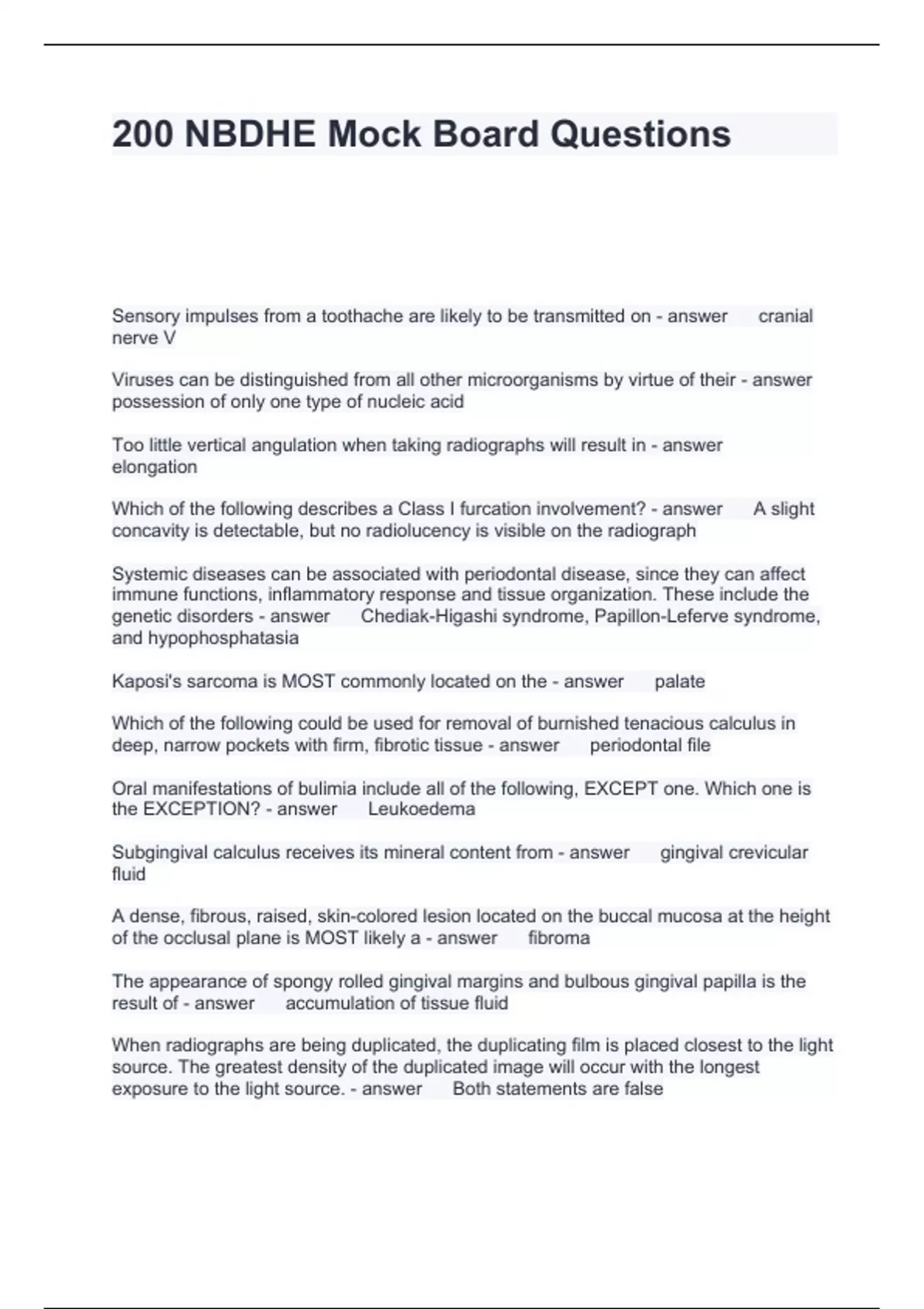 200 NBDHE Mock Board Questions

Sensory impulses from a toothache are likely to be transmitted on - answer cranial nerve V

Viruses can be distinguished from all other microorganisms by virtue of their - answer possession of only one type of nucleic acid

Too little vertical angulation when taking radiographs will result in - answer elongation

Which of the following describes a Class I furcation involvement? - answer A slight concavity is detectable, but no radiolucency is visible on the radiograph

Systemic diseases can be associated with periodontal disease, since they can affect immune functions, inflammatory response and tissue organization. These include the genetic disorders - answer Chediak-Higashi syndrome, Papillon-Leferve syndrome, and hypophosphatasia

Kaposi's sarcoma is MOST commonly located on the - answer palate

Which of the following could be used for removal of burnished tenacious calculus in deep, narrow pockets with firm, fibrotic tissue - answer periodontal file

Oral manifestations of bulimia include all of the following, EXCEPT one. Which one is the EXCEPTION? - answer Leukoedema

Subgingival calculus receives its mineral content from - answer gingival crevicular fluid

A dense, fibrous, raised, skin-colored lesion located on the buccal mucosa at the height of the occlusal plane is MOST likely a - answer fibroma

The appearance of spongy rolled gingival margins and bulbous gingival papilla is the result of - answer accumulation of tissue fluid

When radiographs are being duplicated, the duplicating film is placed closest to the light source. The greatest density of the duplicated image will occur with the longest exposure to the light source. - answer Both statements are false